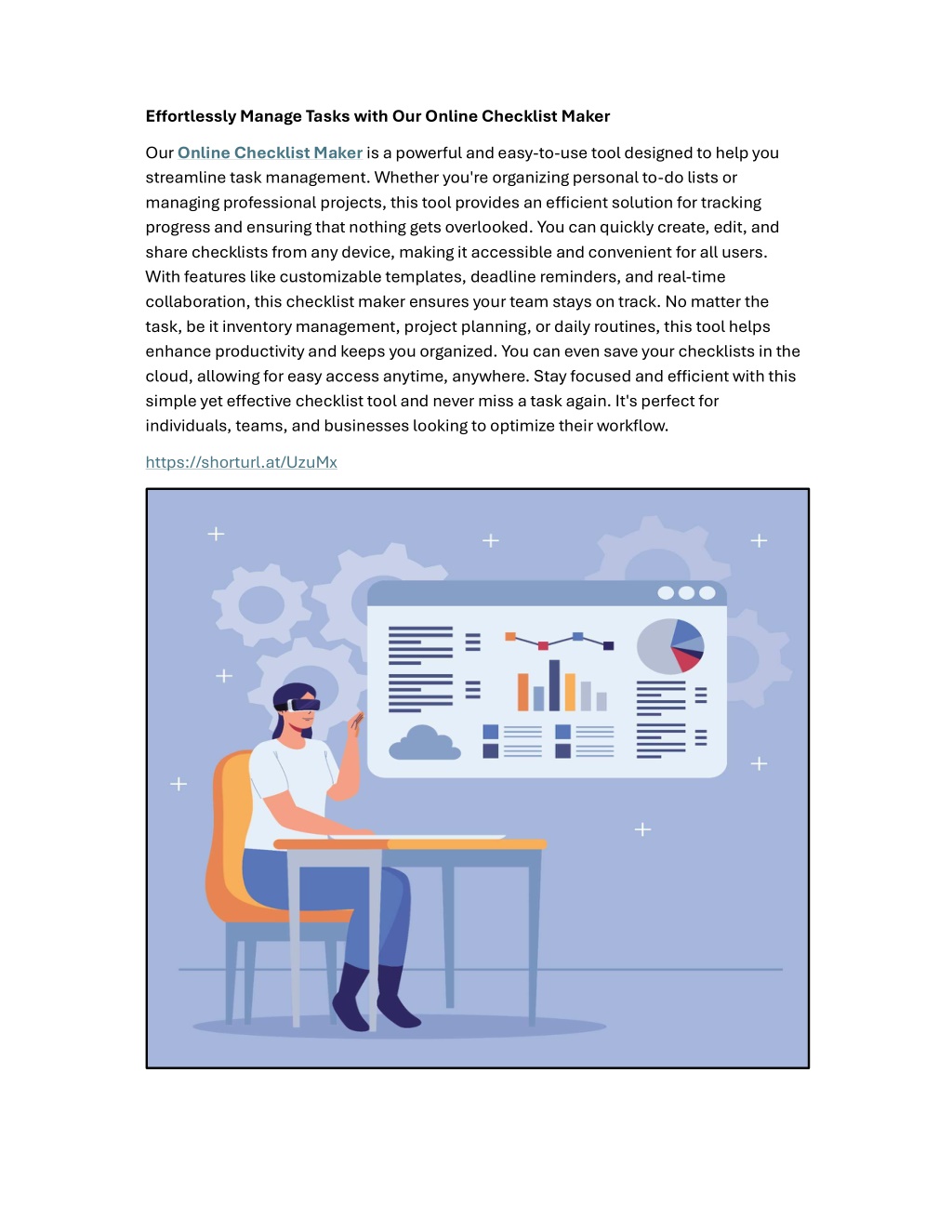 Effortlessly Manage Tasks with Our Online Checklist Maker

Our Online Checklist Maker is a powerful and easy-to-use tool designed to help you streamline task management. Whether you're organizing personal to-do lists or managing professional projects, this tool provides an efficient solution for tracking progress and ensuring that nothing gets overlooked. You can quickly create, edit, and share checklists from any device, making it accessible and convenient for all users. With features like customizable templates, deadline reminders, and real-time collaboration, this checklist maker ensures your team stays on track. No matter the task, be it inventory management, project planning, or daily routines, this tool helps enhance productivity and keeps you organized. You can even save your checklists in the cloud, allowing for easy access anytime, anywhere. Stay focused and efficient with this simple yet effective checklist tool and never miss a task again. It's perfect for individuals, teams, and businesses looking to optimize their workflow.

https://shorturl.at/UzuMx